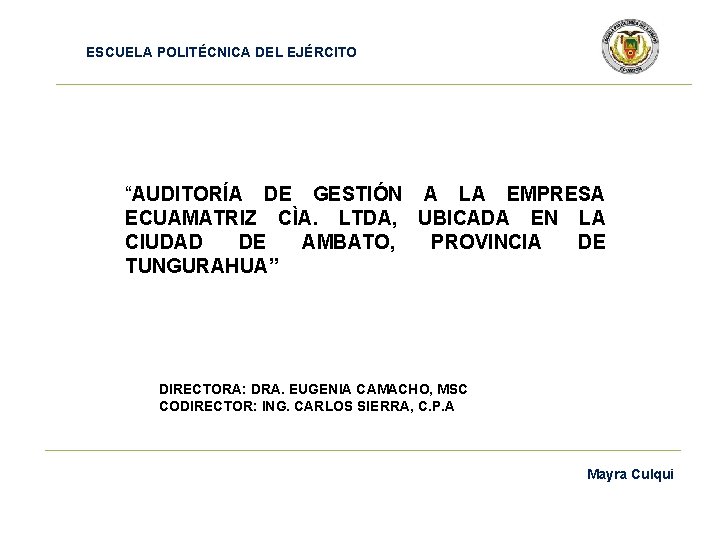 ESCUELA POLITÉCNICA DEL EJÉRCITO

"AUDITORÍA DE GESTIÓN A LA EMPRESA ECUAMATRIZ CÌA. LTDA, UBICADA EN LA CIUDAD DE AMBATO, PROVINCIA DE TUNGURAHUA"

DIRECTORA: DRA. EUGENIA CAMACHO, MSC
CODIRECTOR: ING. CARLOS SIERRA, C.P.A

Mayra Culqui